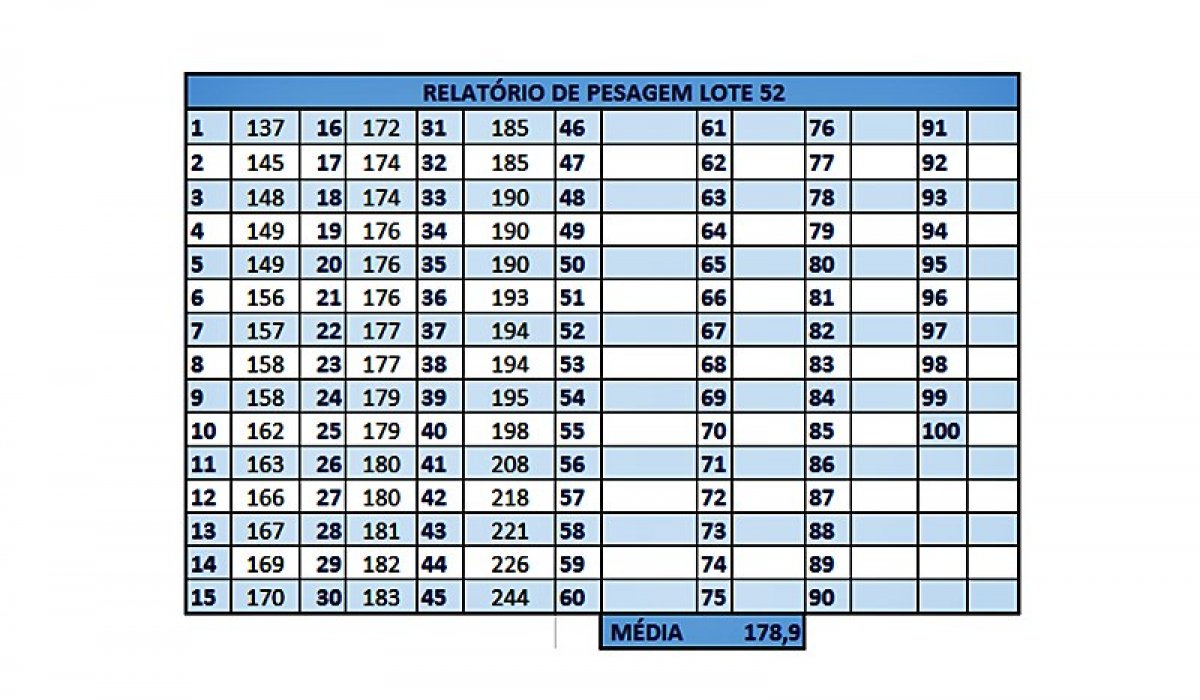 RELATÓRIO DE PESAGEM LOTE 52

| 1 | 137 | 16 | 172 | 31 | 185 | 46 | | 61 | | 76 | | 91 | |
|---|---|---|---|---|---|---|---|---|---|---|---|---|---|
| 2 | 145 | 17 | 174 | 32 | 185 | 47 | | 62 | | 77 | | 92 | |
| 3 | 148 | 18 | 174 | 33 | 190 | 48 | | 63 | | 78 | | 93 | |
| 4 | 149 | 19 | 176 | 34 | 190 | 49 | | 64 | | 79 | | 94 | |
| 5 | 149 | 20 | 176 | 35 | 190 | 50 | | 65 | | 80 | | 95 | |
| 6 | 156 | 21 | 176 | 36 | 193 | 51 | | 66 | | 81 | | 96 | |
| 7 | 157 | 22 | 177 | 37 | 194 | 52 | | 67 | | 82 | | 97 | |
| 8 | 158 | 23 | 177 | 38 | 194 | 53 | | 68 | | 83 | | 98 | |
| 9 | 158 | 24 | 179 | 39 | 195 | 54 | | 69 | | 84 | | 99 | |
| 10 | 162 | 25 | 179 | 40 | 198 | 55 | | 70 | | 85 | | 100 | |
| 11 | 163 | 26 | 180 | 41 | 208 | 56 | | 71 | | 86 | | | |
| 12 | 166 | 27 | 180 | 42 | 218 | 57 | | 72 | | 87 | | | |
| 13 | 167 | 28 | 181 | 43 | 221 | 58 | | 73 | | 88 | | | |
| 14 | 169 | 29 | 182 | 44 | 226 | 59 | | 74 | | 89 | | | |
| 15 | 170 | 30 | 183 | 45 | 244 | 60 | | 75 | | 90 | | | |

MÉDIA 178,9